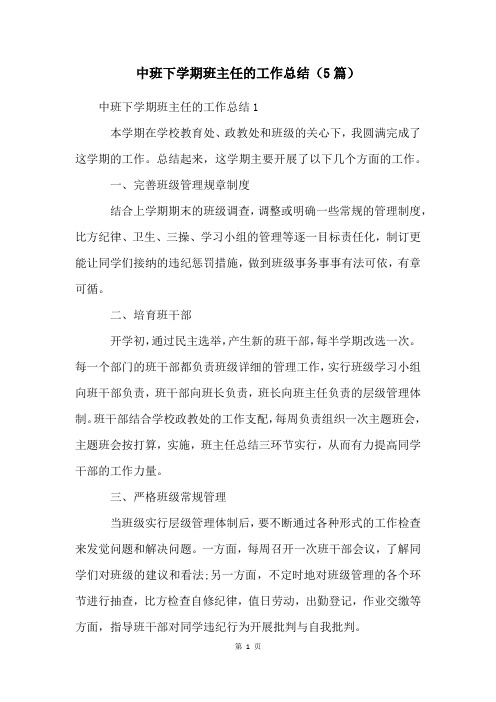 中班下学期班主任的工作总结（5篇）

中班下学期班主任的工作总结1

本学期在学校教育处、政教处和班级的关心下，我圆满完成了这学期的工作。总结起来，这学期主要开展了以下几个方面的工作。

一、完善班级管理规章制度

结合上学期期末的班级调查，调整或明确一些常规的管理制度，比方纪律、卫生、三操、学习小组的管理等逐一目标责任化，制订更能让同学们接纳的违纪惩罚措施，做到班级事务事事有法可依，有章可循。

二、培育班干部

开学初，通过民主选举，产生新的班干部，每半学期改选一次。每一个部门的班干部都负责班级详细的管理工作，实行班级学习小组向班干部负责，班干部向班长负责，班长向班主任负责的层级管理体制。班干部结合学校政教处的工作支配，每周负责组织一次主题班会，主题班会按打算，实施，班主任总结三环节实行，从而有力提高同学干部的工作力量。

三、严格班级常规管理

当班级实行层级管理体制后，要不断通过各种形式的工作检查来发觉问题和解决问题。一方面，每周召开一次班干部会议，了解同学们对班级的建议和看法;另一方面，不定时地对班级管理的各个环节进行抽查，比方检查自修纪律，值日劳动，出勤登记，作业交缴等方面，指导班干部对同学违纪行为开展批判与自我批判。

第 1 页